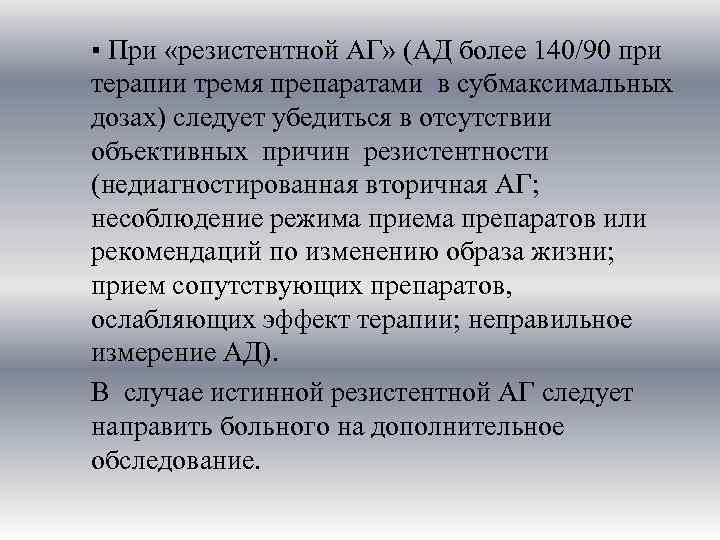 ▪ При «резистентной АГ» (АД более 140/90 при терапии тремя препаратами в субмаксимальных дозах) следует убедиться в отсутствии объективных причин резистентности (недиагностированная вторичная АГ; несоблюдение режима приема препаратов или рекомендаций по изменению образа жизни; прием сопутствующих препаратов, ослабляющих эффект терапии; неправильное измерение АД).

В случае истинной резистентной АГ следует направить больного на дополнительное обследование.